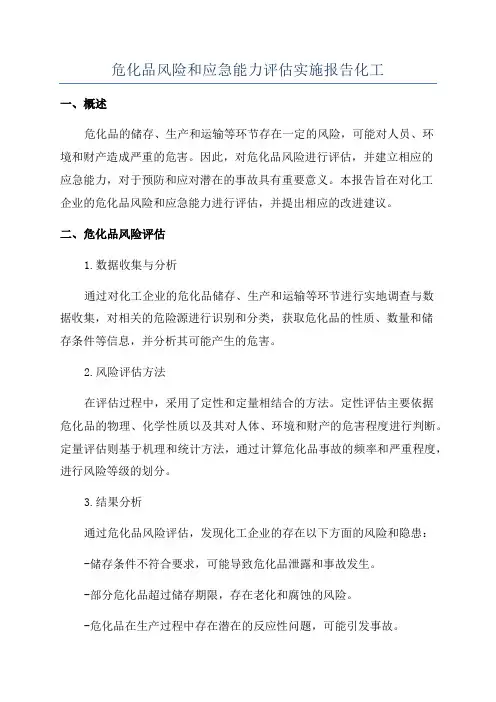 危化品风险和应急能力评估实施报告化工

一、概述

危化品的储存、生产和运输等环节存在一定的风险，可能对人员、环境和财产造成严重的危害。因此，对危化品风险进行评估，并建立相应的应急能力，对于预防和应对潜在的事故具有重要意义。本报告旨在对化工企业的危化品风险和应急能力进行评估，并提出相应的改进建议。

二、危化品风险评估

1.数据收集与分析

通过对化工企业的危化品储存、生产和运输等环节进行实地调查与数据收集，对相关的危险源进行识别和分类，获取危化品的性质、数量和储存条件等信息，并分析其可能产生的危害。

2.风险评估方法

在评估过程中，采用了定性和定量相结合的方法。定性评估主要依据危化品的物理、化学性质以及其对人体、环境和财产的危害程度进行判断。定量评估则基于机理和统计方法，通过计算危化品事故的频率和严重程度，进行风险等级的划分。

3.结果分析

通过危化品风险评估，发现化工企业的存在以下方面的风险和隐患：

-储存条件不符合要求，可能导致危化品泄露和事故发生。

-部分危化品超过储存期限，存在老化和腐蚀的风险。

-危化品在生产过程中存在潜在的反应性问题，可能引发事故。